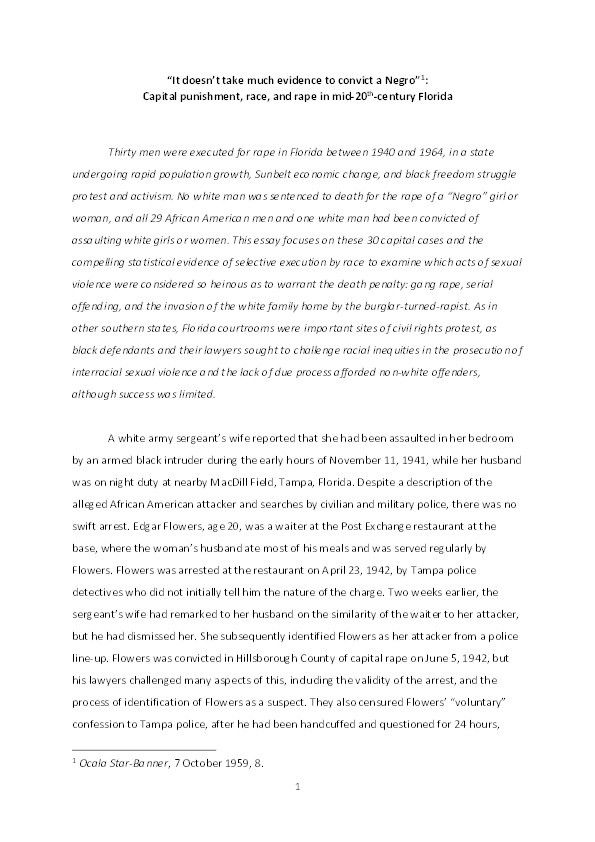 "It doesn't take much evidence to convict a Negro"$^1$:
Capital punishment, race, and rape in mid-20$^{th}$-century Florida

Thirty men were executed for rape in Florida between 1940 and 1964, in a state undergoing rapid population growth, Sunbelt economic change, and black freedom struggle protest and activism. No white man was sentenced to death for the rape of a "Negro" girl or woman, and all 29 African American men and one white man had been convicted of assaulting white girls or women. This essay focuses on these 30 capital cases and the compelling statistical evidence of selective execution by race to examine which acts of sexual violence were considered so heinous as to warrant the death penalty: gang rape, serial offending, and the invasion of the white family home by the burglar-turned-rapist. As in other southern states, Florida courtrooms were important sites of civil rights protest, as black defendants and their lawyers sought to challenge racial inequities in the prosecution of interracial sexual violence and the lack of due process afforded non-white offenders, although success was limited.

A white army sergeant's wife reported that she had been assaulted in her bedroom by an armed black intruder during the early hours of November 11, 1941, while her husband was on night duty at nearby MacDill Field, Tampa, Florida. Despite a description of the alleged African American attacker and searches by civilian and military police, there was no swift arrest. Edgar Flowers, age 20, was a waiter at the Post Exchange restaurant at the base, where the woman's husband ate most of his meals and was served regularly by Flowers. Flowers was arrested at the restaurant on April 23, 1942, by Tampa police detectives who did not initially tell him the nature of the charge. Two weeks earlier, the sergeant's wife had remarked to her husband on the similarity of the waiter to her attacker, but he had dismissed her. She subsequently identified Flowers as her attacker from a police line-up. Flowers was convicted in Hillsborough County of capital rape on June 5, 1942, but his lawyers challenged many aspects of this, including the validity of the arrest, and the process of identification of Flowers as a suspect. They also censured Flowers' "voluntary" confession to Tampa police, after he had been handcuffed and questioned for 24 hours,

$^1$ Ocala Star-Banner, 7 October 1959, 8.

1